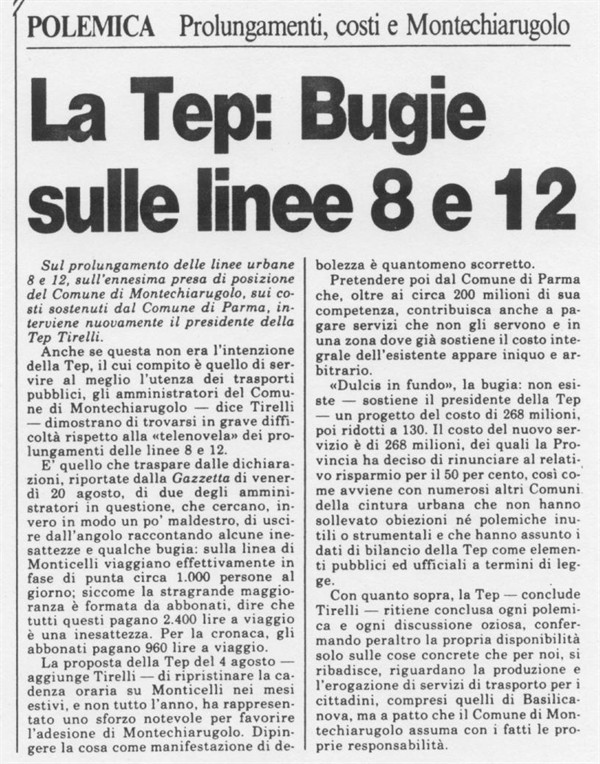 POLEMICA Prolungamenti, costi e Montechiarugolo

La Tep: Bugie sulle linee 8 e 12

Sul prolungamento delle linee urbane 8 e 12, sull'ennesima presa di posizione del Comune di Montechiarugolo, sui costi sostenuti dal Comune di Parma, interviene nuovamente il presidente della Tep Tirelli.

Anche se questa non era l'intenzione della Tep, il cui compito è quello di servire al meglio l'utenza dei trasporti pubblici, gli amministratori del Comune di Montechiarugolo — dice Tirelli — dimostrano di trovarsi in grave difficoltà rispetto alla «telenovela» dei prolungamenti delle linee 8 e 12.

E' quello che traspare dalle dichiarazioni, riportate dalla Gazzetta di venerdì 20 agosto, di due degli amministratori in questione, che cercano, invero in modo un po' maldestro, di uscire dall'angolo raccontando alcune inesattezze e qualche bugia: sulla linea di Monticelli viaggiano effettivamente in fase di punta circa 1.000 persone al giorno; siccome la stragrande maggioranza è formata da abbonati, dire che tutti questi pagano 2.400 lire a viaggio è una inesattezza. Per la cronaca, gli abbonati pagano 960 lire a viaggio.

La proposta della Tep del 4 agosto — aggiunge Tirelli — di ripristinare la cadenza oraria su Monticelli nei mesi estivi, e non tutto l'anno, ha rappresentato uno sforzo notevole per favorire l'adesione di Montechiarugolo. Dipingere la cosa come manifestazione di debolezza è quantomeno scorretto.

Pretendere poi dal Comune di Parma che, oltre ai circa 200 milioni di sua competenza, contribuisca anche a pagare servizi che non gli servono e in una zona dove già sostiene il costo integrale dell'esistente appare iniquo e arbitrario.

«Dulcis in fundo», la bugia: non esiste — sostiene il presidente della Tep — un progetto del costo di 268 milioni, poi ridotti a 130. Il costo del nuovo servizio è di 268 milioni, dei quali la Provincia ha deciso di rinunciare al relativo risparmio per il 50 per cento, così come avviene con numerosi altri Comuni della cintura urbana che non hanno sollevato obiezioni né polemiche inutili o strumentali e che hanno assunto i dati di bilancio della Tep come elementi pubblici ed ufficiali a termini di legge.

Con quanto sopra, la Tep — conclude Tirelli — ritiene conclusa ogni polemica e ogni discussione oziosa, confermando peraltro la propria disponibilità solo sulle cose concrete che per noi, si ribadisce, riguardano la produzione e l'erogazione di servizi di trasporto per i cittadini, compresi quelli di Basilicanova, ma a patto che il Comune di Montechiarugolo assuma con i fatti le proprie responsabilità.